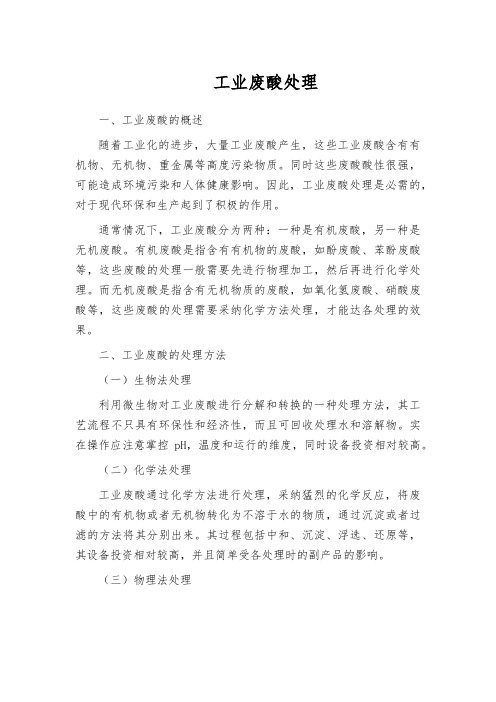 工业废酸处理

一、工业废酸的概述

随着工业化的进步，大量工业废酸产生，这些工业废酸含有有机物、无机物、重金属等高度污染物质。同时这些废酸酸性很强，可能造成环境污染和人体健康影响。因此，工业废酸处理是必需的，对于现代环保和生产起到了积极的作用。

通常情况下，工业废酸分为两种：一种是有机废酸，另一种是无机废酸。有机废酸是指含有有机物的废酸，如酚废酸、苯酚废酸等，这些废酸的处理一般需要先进行物理加工，然后再进行化学处理。而无机废酸是指含有无机物质的废酸，如氧化氢废酸、硝酸废酸等，这些废酸的处理需要采纳化学方法处理，才能达各处理的效果。

二、工业废酸的处理方法

（一）生物法处理

利用微生物对工业废酸进行分解和转换的一种处理方法，其工艺流程不只具有环保性和经济性，而且可回收处理水和溶解物。实在操作应注意掌控 pH，温度和运行的维度，同时设备投资相对较高。

（二）化学法处理

工业废酸通过化学方法进行处理，采纳猛烈的化学反应，将废酸中的有机物或者无机物转化为不溶于水的物质，通过沉淀或者过滤的方法将其分别出来。其过程包括中和、沉淀、浮选、还原等，其设备投资相对较高，并且简单受各处理时的副产品的影响。

（三）物理法处理